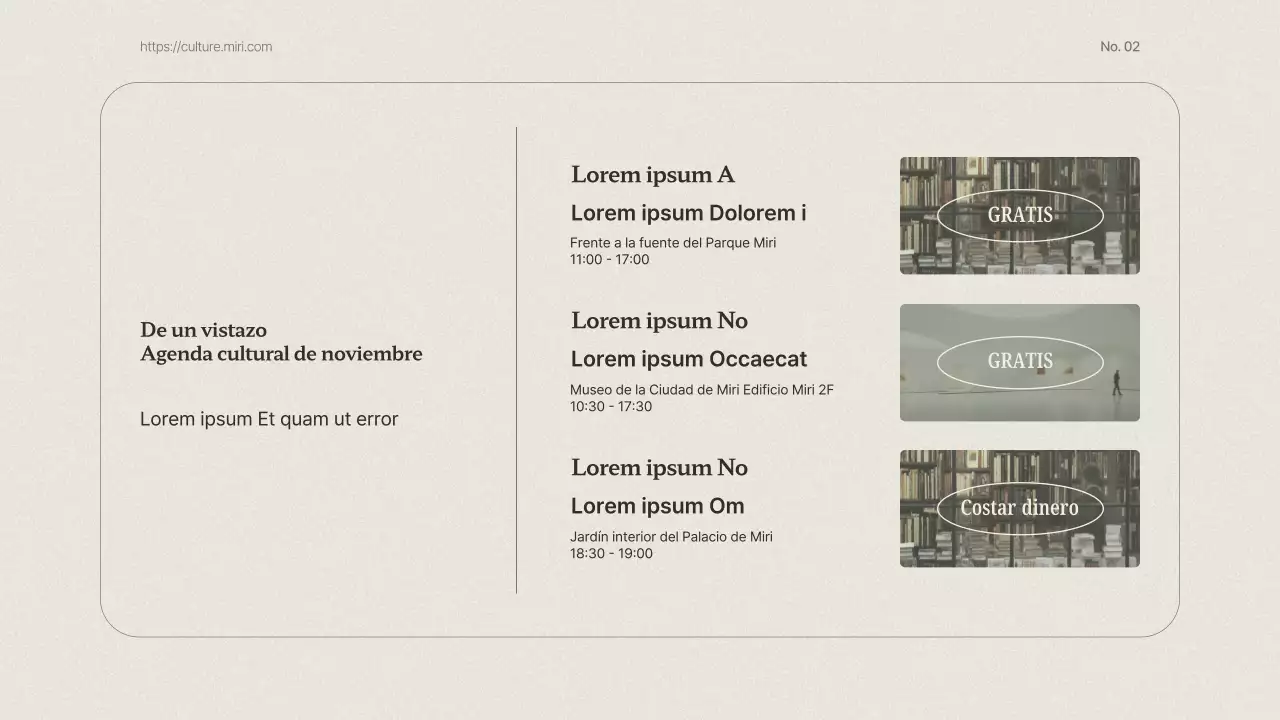 https://culture.miri.com

No. 02

De un vistazo
Agenda cultural de noviembre

Lorem ipsum Et quam ut error

Lorem ipsum A

Lorem ipsum Dolorem i

Frente a la fuente del Parque Miri
11:00 - 17:00

GRATIS

Lorem ipsum No

Lorem ipsum Occaecat

Museo de la Ciudad de Miri Edificio Miri 2F
10:30 - 17:30

GRATIS

Lorem ipsum No

Lorem ipsum Om

Jardín interior del Palacio de Miri
18:30 - 19:00

Costar dinero